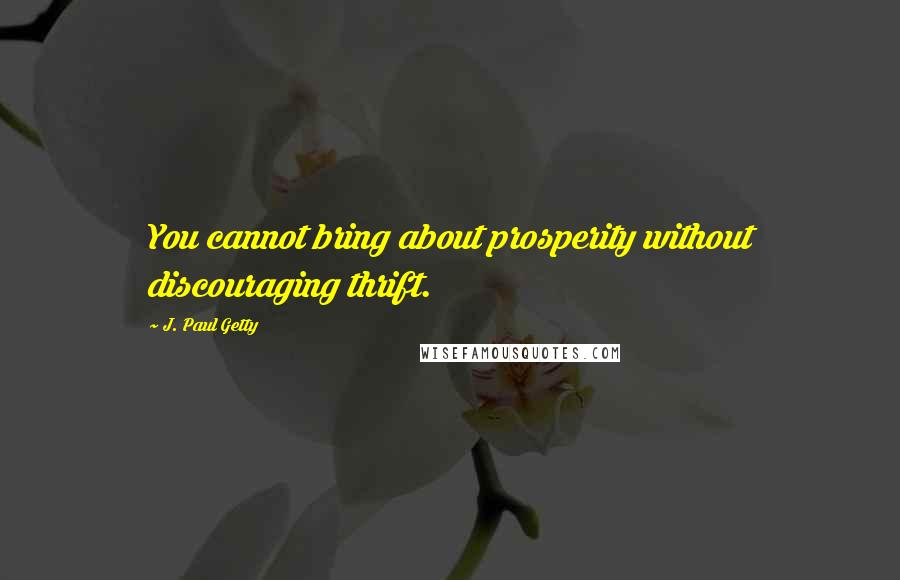 You cannot bring about prosperity without discouraging thrift.

~ J. Paul Getty

WISEFAMOUSQUOTES.COM